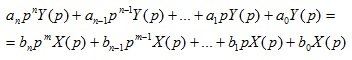 $a_n p^n Y(p) + a_{n-1} p^{n-1} Y(p) + ... + a_1 p Y(p) + a_0 Y(p) =$

$= b_n p^m X(p) + b_{n-1} p^{m-1} X(p) + ... + b_1 p X(p) + b_0 X(p)$